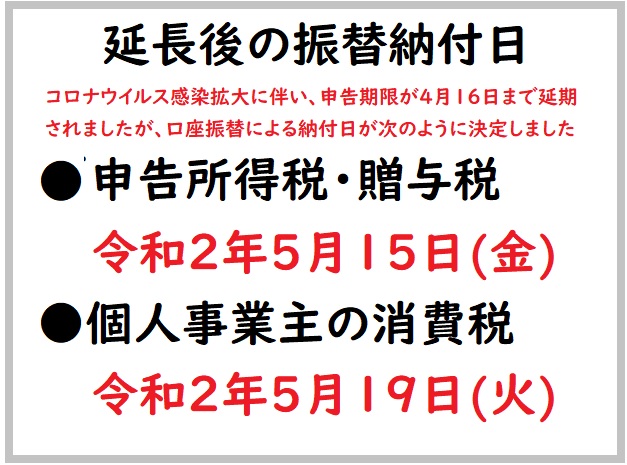 延長後の振替納付日

コロナウイルス感染拡大に伴い、申告期限が4月16日まで延期されましたが、口座振替による納付日が次のように決定しました

● 申告所得税・贈与税

令和2年5月15日(金)

●個人事業主の消費税

令和2年5月19日(火)